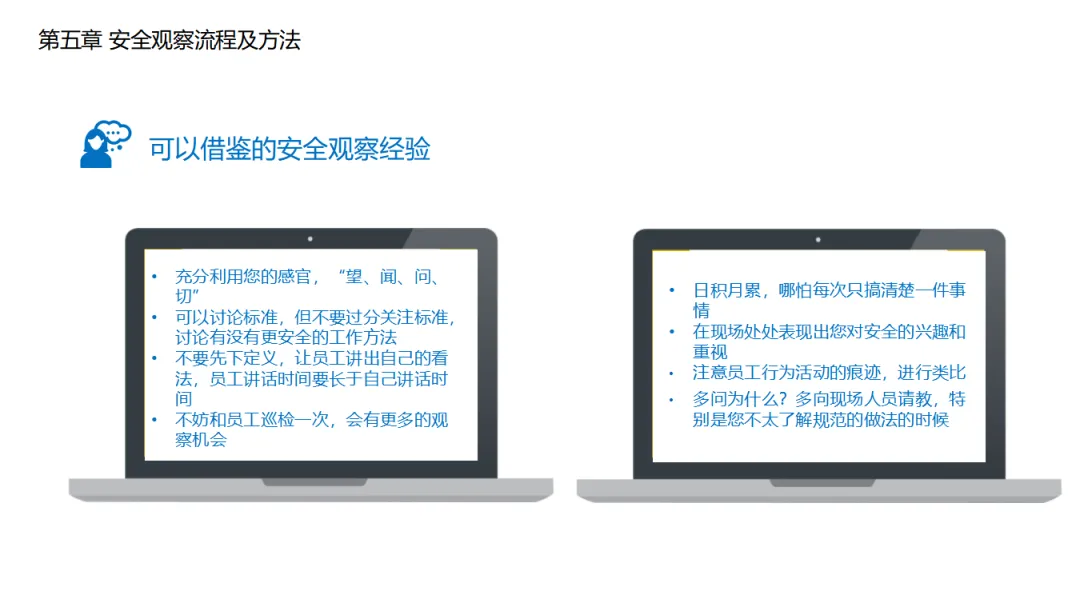 第五章 安全观察流程及方法

可以借鉴的安全观察经验

• 充分利用您的感官，“望、闻、问、切”
• 可以讨论标准，但不要过分关注标准，讨论有没有更安全的工作方法
• 不要先下定义，让员工讲出自己的看法，员工讲话时间要长于自己讲话时间
• 不妨和员工巡检一次，会有更多的观察机会

• 日积月累，哪怕每次只搞清楚一件事情
• 在现场处处表现出您对安全的兴趣和重视
• 注意员工行为活动的痕迹，进行类比
• 多问为什么？多向现场人员请教，特别是您不太了解规范的做法的时候